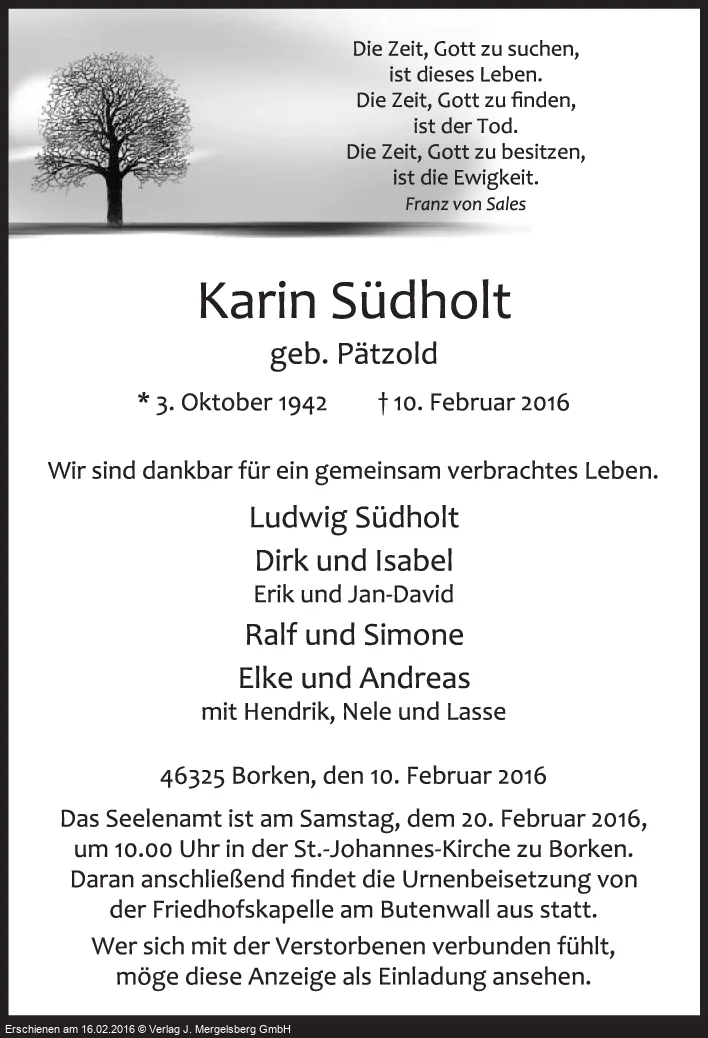 Die Zeit, Gott zu suchen,
ist dieses Leben.
Die Zeit, Gott zu finden,
ist der Tod.
Die Zeit, Gott zu besitzen,
ist die Ewigkeit.
Franz von Sales

Karin Südholt
geb. Pätzold

* 3. Oktober 1942 † 10. Februar 2016

Wir sind dankbar für ein gemeinsam verbrachtes Leben.

Ludwig Südholt
Dirk und Isabel
Erik und Jan-David
Ralf und Simone
Elke und Andreas
mit Hendrik, Nele und Lasse

46325 Borken, den 10. Februar 2016

Das Seelenamt ist am Samstag, dem 20. Februar 2016, um 10.00 Uhr in der St.-Johannes-Kirche zu Borken. Daran anschließend findet die Urnenbeisetzung von der Friedhofskapelle am Butenwall aus statt.

Wer sich mit der Verstorbenen verbunden fühlt, möge diese Anzeige als Einladung ansehen.

Erschienen am 16.02.2016 © Verlag J. Mergelsberg GmbH